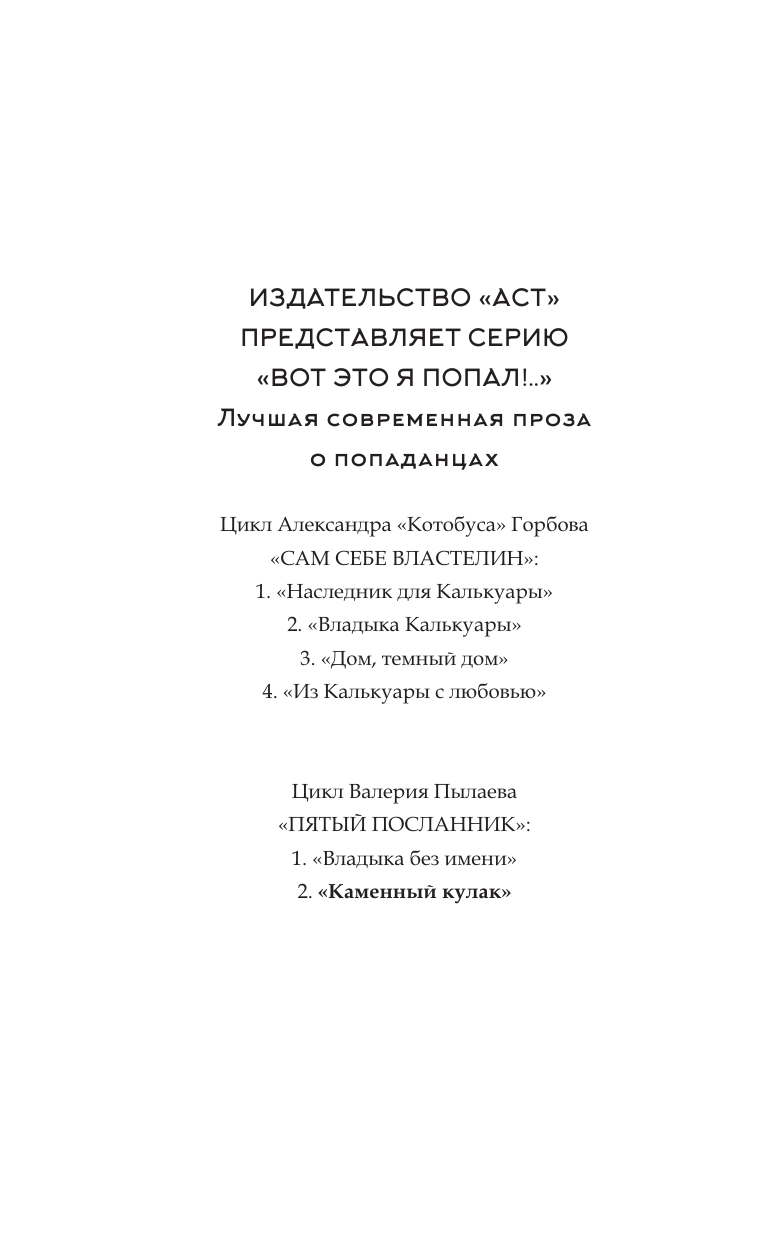 ИЗДАТЕЛЬСТВО «АСТ»
ПРЕДСТАВЛЯЕТ СЕРИЮ
«ВОТ ЭТО Я ПОПАЛ!..»
Лучшая современная проза
о попаданцах

Цикл Александра «Котобуса» Горбова
«САМ СЕБЕ ВЛАСТЕЛИН»:
1. «Наследник для Калькуары»
2. «Владыка Калькуары»
3. «Дом, темный дом»
4. «Из Калькуары с любовью»

Цикл Валерия Пылаева
«ПЯТЫЙ ПОСЛАННИК»:
1. «Владыка без имени»
2. «Каменный кулак»